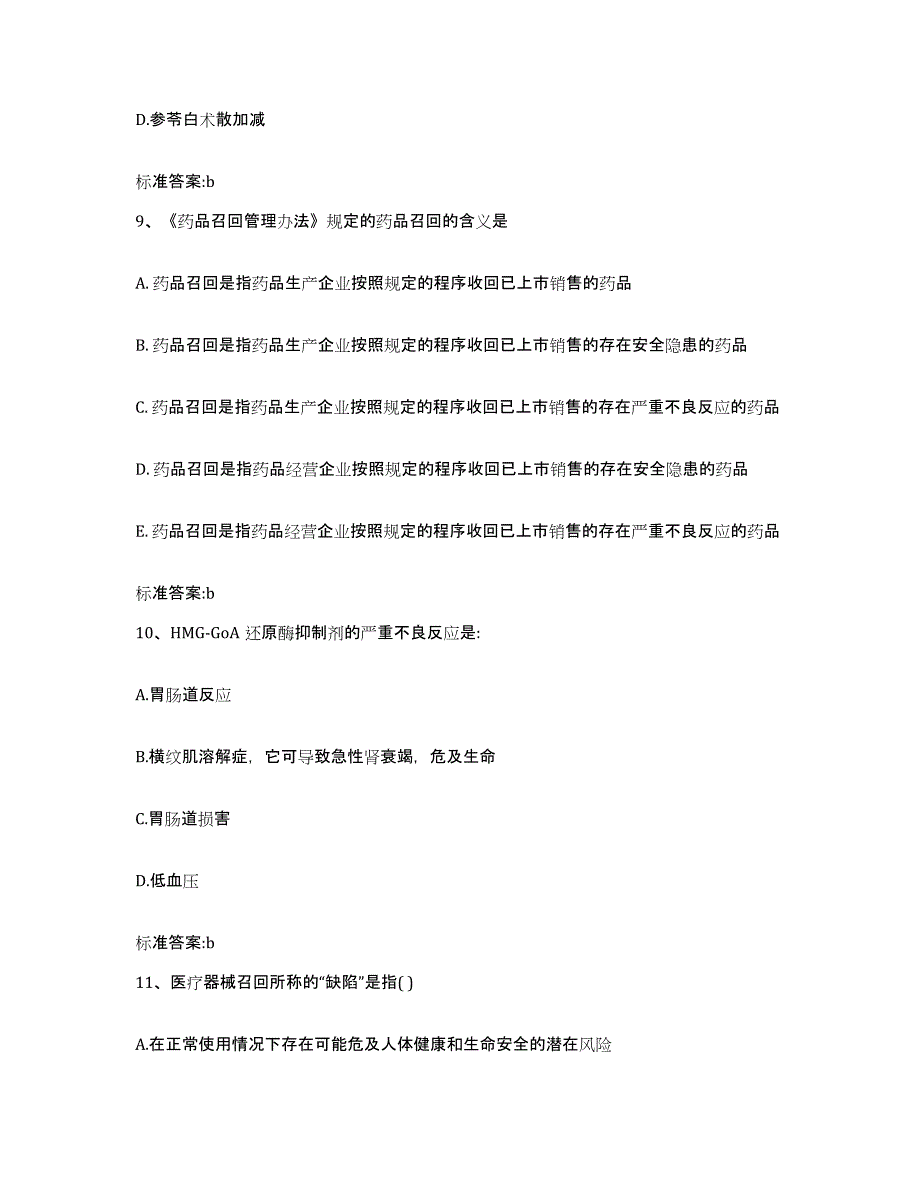 D.参苓白术散加减

标准答案:b

9、《药品召回管理办法》规定的药品召回的含义是

A. 药品召回是指药品生产企业按照规定的程序收回已上市销售的药品

B. 药品召回是指药品生产企业按照规定的程序收回已上市销售的存在安全隐患的药品

C. 药品召回是指药品生产企业按照规定的程序收回已上市销售的存在严重不良反应的药品

D. 药品召回是指药品经营企业按照规定的程序收回已上市销售的存在安全隐患的药品

E. 药品召回是指药品经营企业按照规定的程序收回已上市销售的存在严重不良反应的药品

标准答案:b

10、HMG-GoA 还原酶抑制剂的严重不良反应是:

A.胃肠道反应

B.横纹肌溶解症，它可导致急性肾衰竭，危及生命

C.胃肠道损害

D.低血压

标准答案:b

11、医疗器械召回所称的“缺陷”是指( )

A.在正常使用情况下存在可能危及人体健康和生命安全的潜在风险